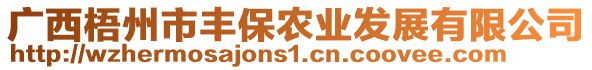 广西梧州市丰保农业发展有限公司
http://wzhermosajons1.cn.coovee.com